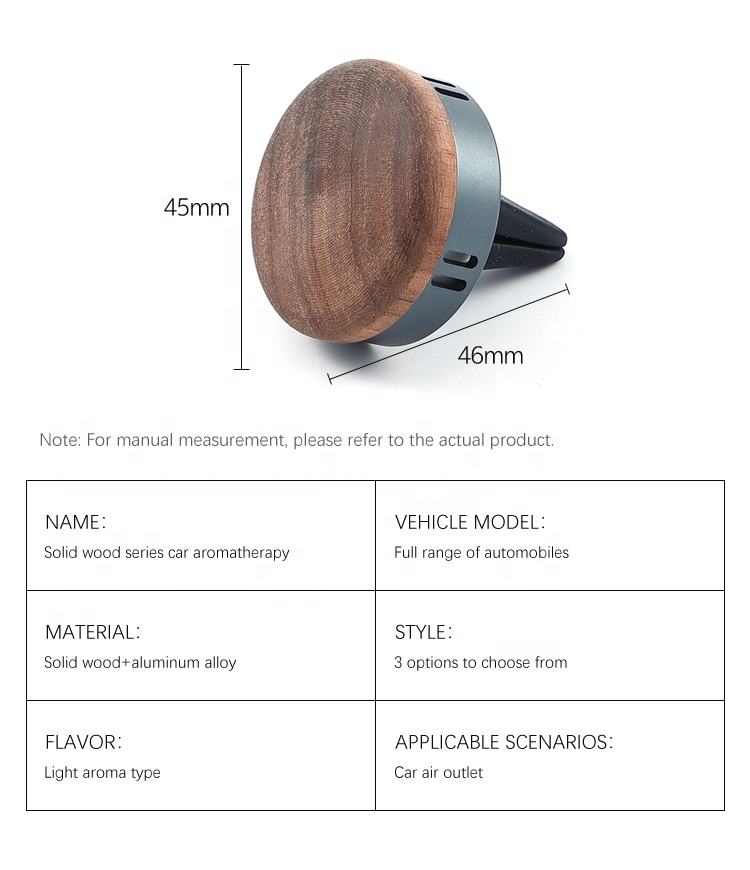 45mm

46mm

Note: For manual measurement, please refer to the actual product.

| NAME: Solid wood series car aromatherapy | VEHICLE MODEL: Full range of automobiles |
|---|---|
| MATERIAL: Solid wood+aluminum alloy | STYLE: 3 options to choose from |
| FLAVOR: Light aroma type | APPLICABLE SCENARIOS: Car air outlet |